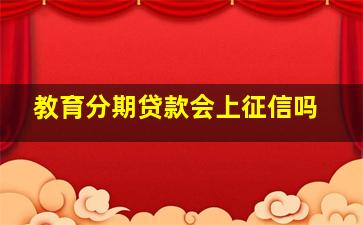 教育分期贷款会上征信吗